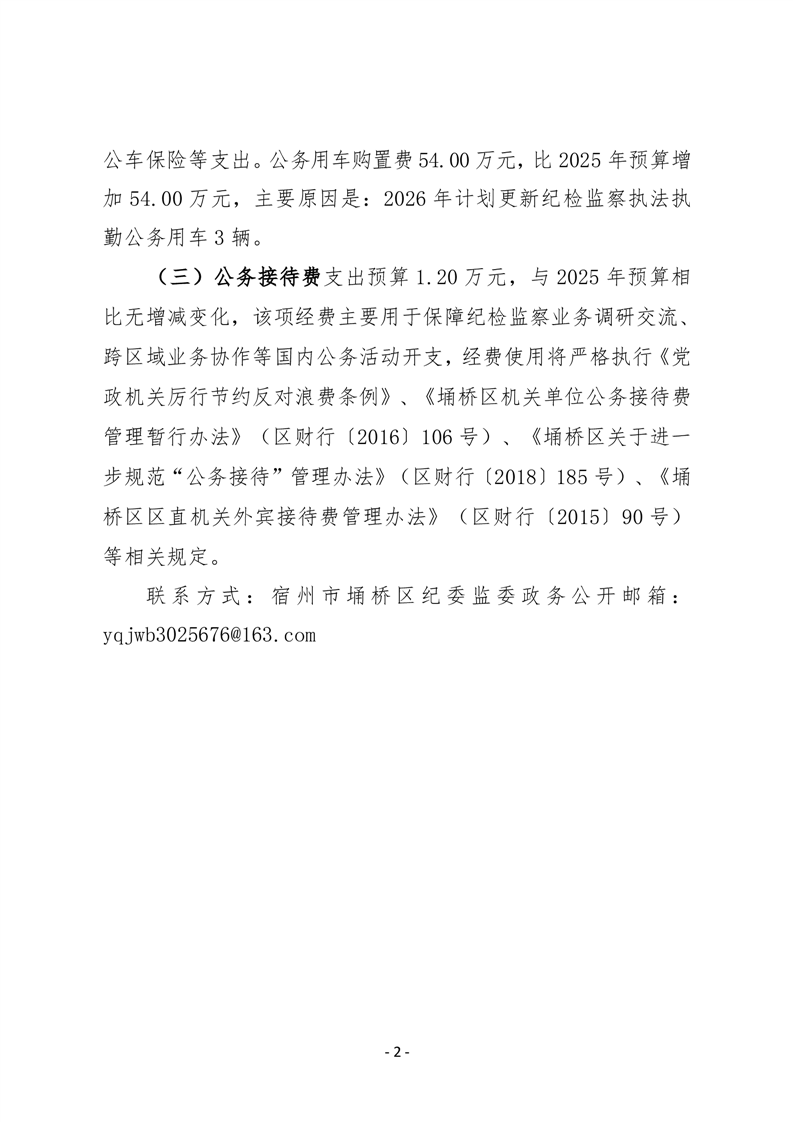 公车保险等支出。公务用车购置费 54.00 万元，比 2025 年预算增加 54.00 万元，主要原因是：2026 年计划更新纪检监察执法执勤公务用车 3 辆。

（三）公务接待费支出预算 1.20 万元，与 2025 年预算相比无增减变化，该项经费主要用于保障纪检监察业务调研交流、跨区域业务协作等国内公务活动开支，经费使用将严格执行《党政机关厉行节约反对浪费条例》、《埇桥区机关单位公务接待费管理暂行办法》（区财行〔2016〕106 号）、《埇桥区关于进一步规范“公务接待”管理办法》（区财行〔2018〕185 号）、《埇桥区区直机关外宾接待费管理办法》（区财行〔2015〕90 号）等相关规定。

联系方式：宿州市埇桥区纪委监委政务公开邮箱：yqjwb3025676@163.com

- 2 -